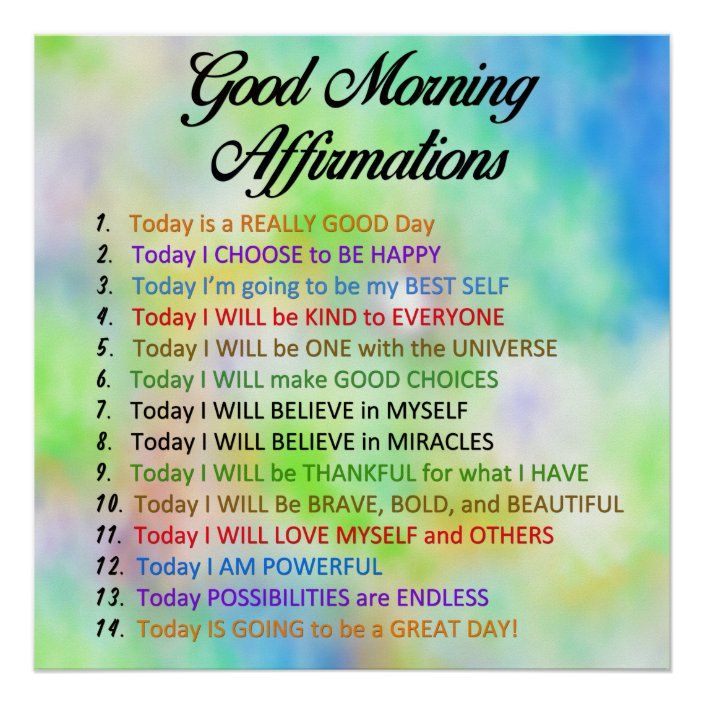 Good Morning
Affirmations

1. Today is a REALLY GOOD Day
2. Today I CHOOSE to BE HAPPY
3. Today I'm going to be my BEST SELF
4. Today I WILL be KIND to EVERYONE
5. Today I WILL be ONE with the UNIVERSE
6. Today I WILL make GOOD CHOICES
7. Today I WILL BELIEVE in MYSELF
8. Today I WILL BELIEVE in MIRACLES
9. Today I WILL be THANKFUL for what I HAVE
10. Today I WILL Be BRAVE, BOLD, and BEAUTIFUL
11. Today I WILL LOVE MYSELF and OTHERS
12. Today I AM POWERFUL
13. Today POSSIBILITIES are ENDLESS
14. Today IS GOING to be a GREAT DAY!